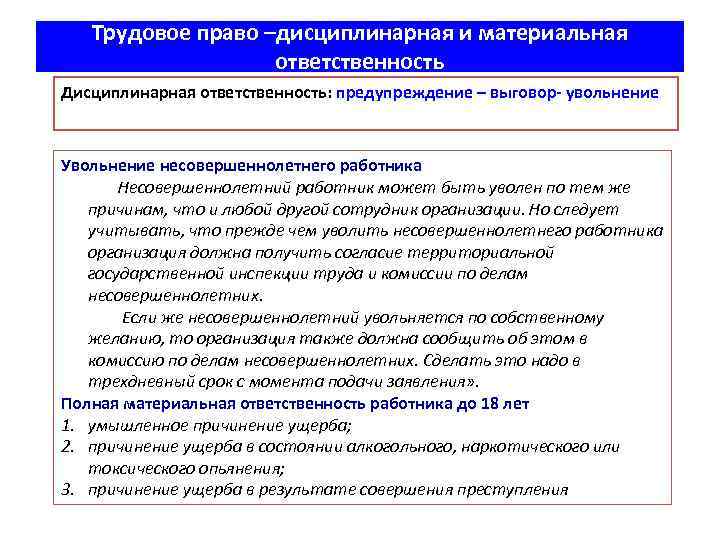 Трудовое право –дисциплинарная и материальная ответственность

Дисциплинарная ответственность: предупреждение – выговор- увольнение

Увольнение несовершеннолетнего работника

Несовершеннолетний работник может быть уволен по тем же причинам, что и любой другой сотрудник организации. Но следует учитывать, что прежде чем уволить несовершеннолетнего работника организация должна получить согласие территориальной государственной инспекции труда и комиссии по делам несовершеннолетних.

Если же несовершеннолетний увольняется по собственному желанию, то организация также должна сообщить об этом в комиссию по делам несовершеннолетних. Сделать это надо в трехдневный срок с момента подачи заявления».

Полная материальная ответственность работника до 18 лет

1. умышленное причинение ущерба;
2. причинение ущерба в состоянии алкогольного, наркотического или токсического опьянения;
3. причинение ущерба в результате совершения преступления